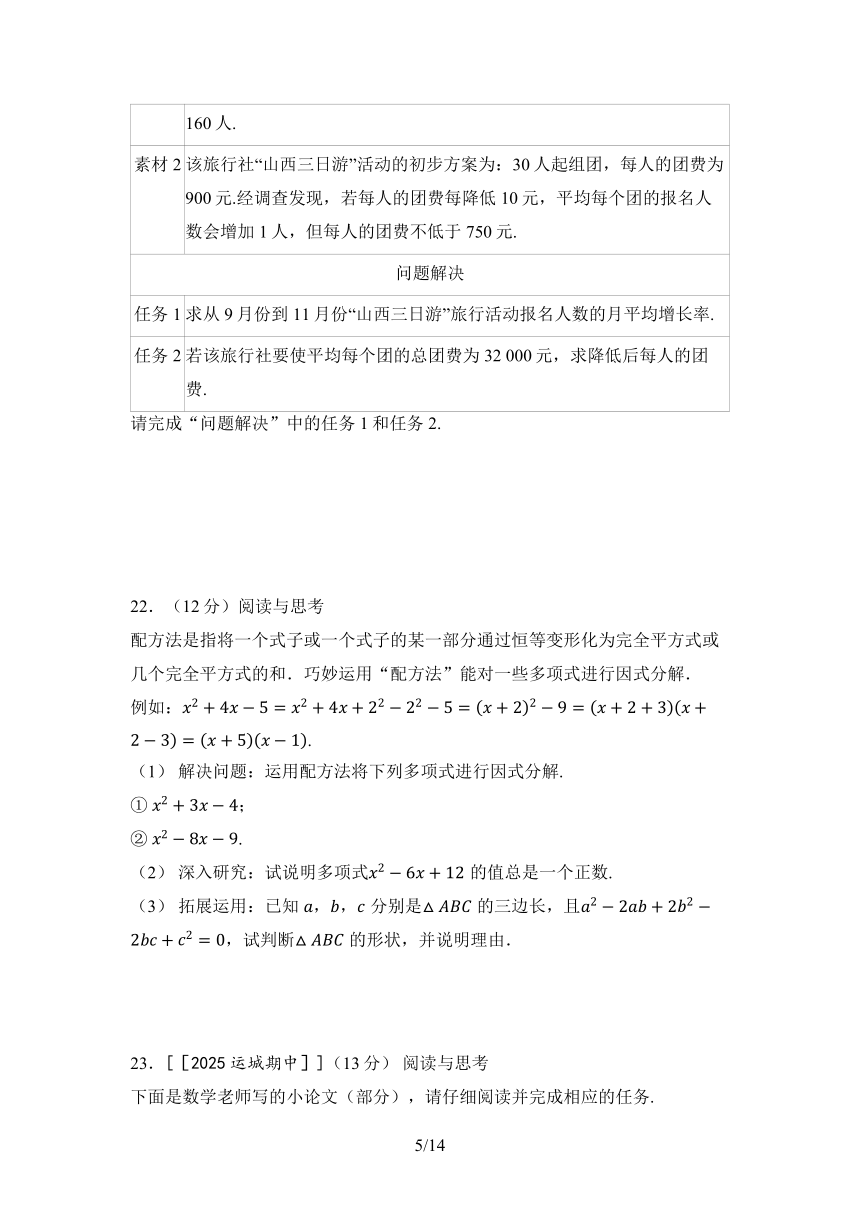 |  | 160 人. |
|---|---|
| 素材 2 | 该旅行社“山西三日游”活动的初步方案为：30 人起组团，每人的团费为 900 元.经调查发现，若每人的团费每降低 10 元，平均每个团的报名人数会增加 1 人，但每人的团费不低于 750 元. |
| 问题解决 | |
| 任务 1 | 求从 9 月份到 11 月份“山西三日游”旅行活动报名人数的月平均增长率. |
| 任务 2 | 若该旅行社要使平均每个团的总团费为 32 000 元，求降低后每人的团费. |

请完成“问题解决”中的任务 1 和任务 2.

22．（12 分）阅读与思考

配方法是指将一个式子或一个式子的某一部分通过恒等变形化为完全平方式或几个完全平方式的和．巧妙运用“配方法”能对一些多项式进行因式分解．

例如：$x^2+4x-5=x^2+4x+2^2-2^2-5=(x+2)^2-9=(x+2+3)(x+2-3)=(x+5)(x-1)$.

（1） 解决问题：运用配方法将下列多项式进行因式分解.

① $x^2+3x-4$；

② $x^2-8x-9$.

（2） 深入研究：试说明多项式$x^2-6x+12$ 的值总是一个正数.

（3） 拓展运用：已知 $a$，$b$，$c$ 分别是$\triangle ABC$ 的三边长，且$a^2-2ab+2b^2-2bc+c^2=0$，试判断$\triangle ABC$ 的形状，并说明理由.

23．［［2025 运城期中］］(13 分) 阅读与思考

下面是数学老师写的小论文（部分），请仔细阅读并完成相应的任务.

5/14